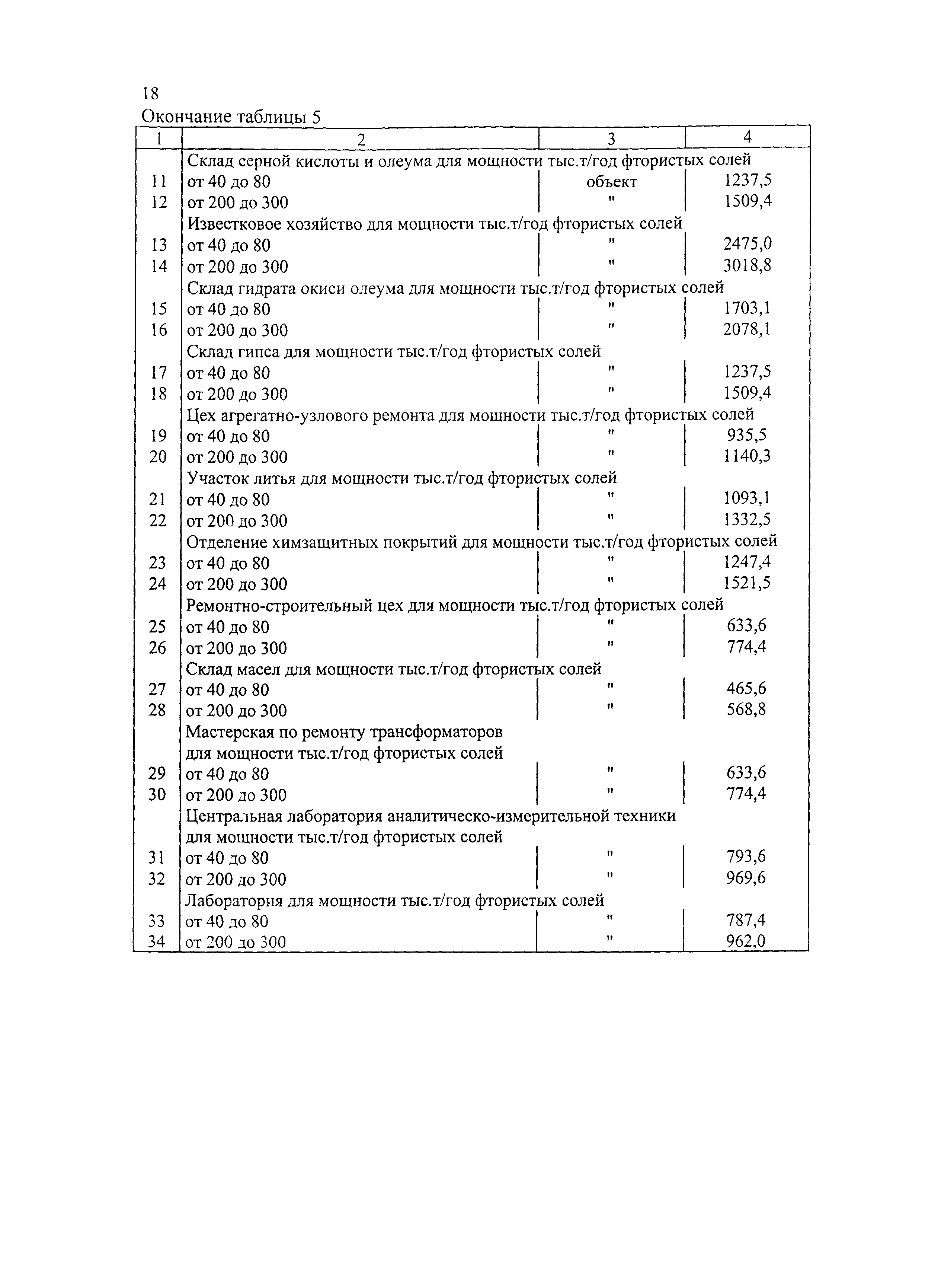 18

Окончание таблицы 5

| 1 | 2 | 3 | 4 |
|---|---|---|---|
| | Склад серной кислоты и олеума для мощности тыс.т/год фтористых солей | | |
| 11 | от 40 до 80 | объект | 1237,5 |
| 12 | от 200 до 300 | " | 1509,4 |
| | Известковое хозяйство для мощности тыс.т/год фтористых солей | | |
| 13 | от 40 до 80 | " | 2475,0 |
| 14 | от 200 до 300 | " | 3018,8 |
| | Склад гидрата окиси олеума для мощности тыс.т/год фтористых солей | | |
| 15 | от 40 до 80 | " | 1703,1 |
| 16 | от 200 до 300 | " | 2078,1 |
| | Склад гипса для мощности тыс.т/год фтористых солей | | |
| 17 | от 40 до 80 | " | 1237,5 |
| 18 | от 200 до 300 | " | 1509,4 |
| | Цех агрегатно-узлового ремонта для мощности тыс.т/год фтористых солей | | |
| 19 | от 40 до 80 | " | 935,5 |
| 20 | от 200 до 300 | " | 1140,3 |
| | Участок литья для мощности тыс.т/год фтористых солей | | |
| 21 | от 40 до 80 | " | 1093,1 |
| 22 | от 200 до 300 | " | 1332,5 |
| | Отделение химзащитных покрытий для мощности тыс.т/год фтористых солей | | |
| 23 | от 40 до 80 | " | 1247,4 |
| 24 | от 200 до 300 | " | 1521,5 |
| | Ремонтно-строительный цех для мощности тыс.т/год фтористых солей | | |
| 25 | от 40 до 80 | " | 633,6 |
| 26 | от 200 до 300 | " | 774,4 |
| | Склад масел для мощности тыс.т/год фтористых солей | | |
| 27 | от 40 до 80 | " | 465,6 |
| 28 | от 200 до 300 | " | 568,8 |
| | Мастерская по ремонту трансформаторов для мощности тыс.т/год фтористых солей | | |
| 29 | от 40 до 80 | " | 633,6 |
| 30 | от 200 до 300 | " | 774,4 |
| | Центральная лаборатория аналитическо-измерительной техники для мощности тыс.т/год фтористых солей | | |
| 31 | от 40 до 80 | " | 793,6 |
| 32 | от 200 до 300 | " | 969,6 |
| | Лаборатория для мощности тыс.т/год фтористых солей | | |
| 33 | от 40 до 80 | " | 787,4 |
| 34 | от 200 до 300 | " | 962,0 |